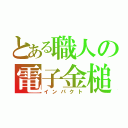 とある職人の
電子金槌
インパクト